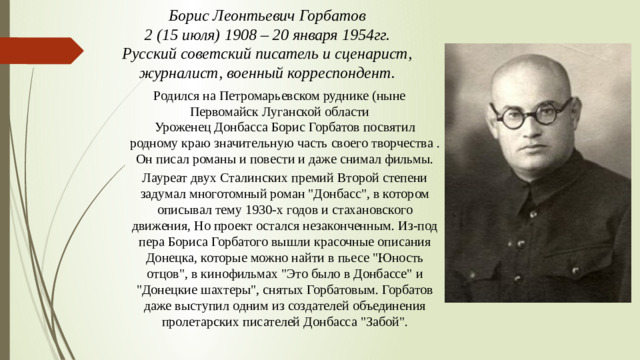 Борис Леонтьевич Горбатов
2 (15 июля) 1908 – 20 января 1954гг.
Русский советский писатель и сценарист, журналист, военный корреспондент.

Родился на Петромарьевском руднике (ныне Первомайск Луганской области
Уроженец Донбасса Борис Горбатов посвятил родному краю значительную часть своего творчества . Он писал романы и повести и даже снимал фильмы.

Лауреат двух Сталинских премий Второй степени задумал многотомный роман "Донбасс", в котором описывал тему 1930-х годов и стахановского движения, Но проект остался незаконченным. Из-под пера Бориса Горбатого вышли красочные описания Донецка, которые можно найти в пьесе "Юность отцов", в кинофильмах "Это было в Донбассе" и "Донецкие шахтеры", снятых Горбатовым. Горбатов даже выступил одним из создателей объединения пролетарских писателей Донбасса "Забой".